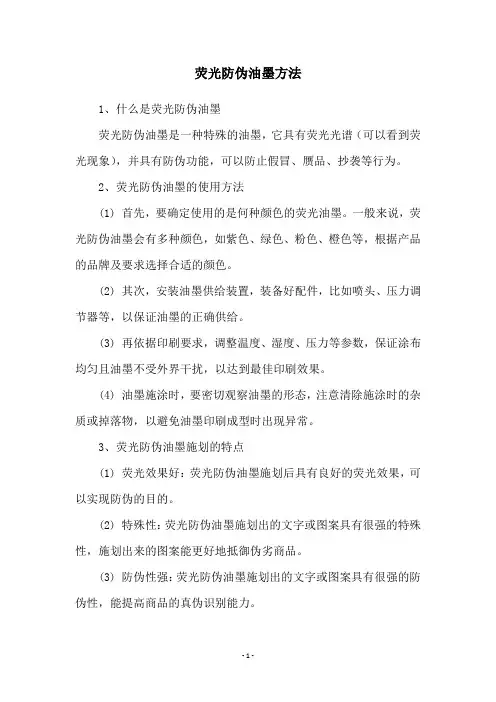 荧光防伪油墨方法

1、什么是荧光防伪油墨

荧光防伪油墨是一种特殊的油墨，它具有荧光光谱（可以看到荧光现象），并具有防伪功能，可以防止假冒、赝品、抄袭等行为。

2、荧光防伪油墨的使用方法

(1) 首先，要确定使用的是何种颜色的荧光油墨。一般来说，荧光防伪油墨会有多种颜色，如紫色、绿色、粉色、橙色等，根据产品的品牌及要求选择合适的颜色。

(2) 其次，安装油墨供给装置，装备好配件，比如喷头、压力调节器等，以保证油墨的正确供给。

(3) 再依据印刷要求，调整温度、湿度、压力等参数，保证涂布均匀且油墨不受外界干扰，以达到最佳印刷效果。

(4) 油墨施涂时，要密切观察油墨的形态，注意清除施涂时的杂质或掉落物，以避免油墨印刷成型时出现异常。

3、荧光防伪油墨施划的特点

(1) 荧光效果好：荧光防伪油墨施划后具有良好的荧光效果，可以实现防伪的目的。

(2) 特殊性：荧光防伪油墨施划出的文字或图案具有很强的特殊性，施划出来的图案能更好地抵御伪劣商品。

(3) 防伪性强：荧光防伪油墨施划出的文字或图案具有很强的防伪性，能提高商品的真伪识别能力。

- 1 -